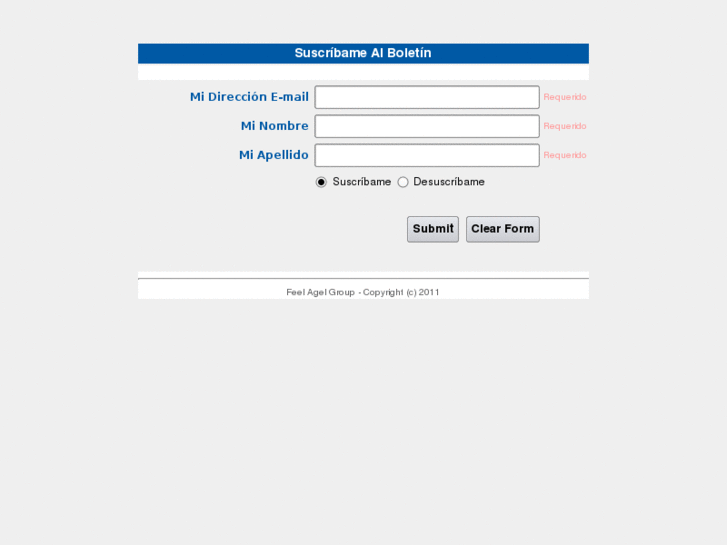 Suscríbame Al Boletín

Mi Dirección E-mail Requerido

Mi Nombre Requerido

Mi Apellido Requerido

Suscríbame Desuscríbame

Submit Clear Form

Feel Agel Group - Copyright (c) 2011